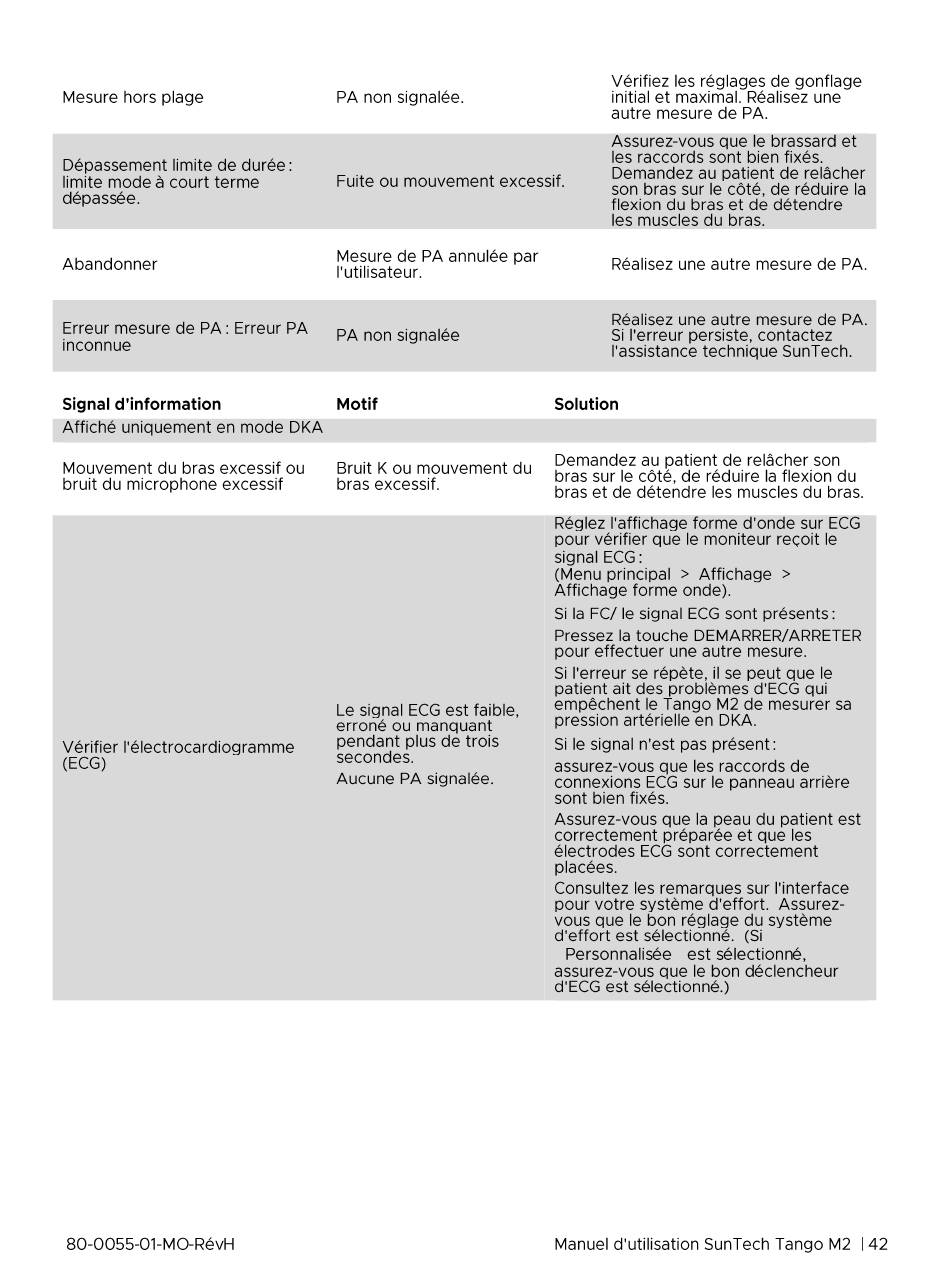 | | | |
|---|---|---|
| Mesure hors plage | PA non signalée. | Vérifiez les réglages de gonflage initial et maximal. Réalisez une autre mesure de PA. |
| Dépassement limite de durée : limite mode à court terme dépassée. | Fuite ou mouvement excessif. | Assurez-vous que le brassard et les raccords sont bien fixés. Demandez au patient de relâcher son bras sur le côté, de réduire la flexion du bras et de détendre les muscles du bras. |
| Abandonner | Mesure de PA annulée par l'utilisateur. | Réalisez une autre mesure de PA. |
| Erreur mesure de PA : Erreur PA inconnue | PA non signalée | Réalisez une autre mesure de PA. Si l'erreur persiste, contactez l'assistance technique SunTech. |

| Signal d'information | Motif | Solution |
|---|---|---|
| Affiché uniquement en mode DKA | | |
| Mouvement du bras excessif ou bruit du microphone excessif | Bruit K ou mouvement du bras excessif. | Demandez au patient de relâcher son bras sur le côté, de réduire la flexion du bras et de détendre les muscles du bras. |
| Vérifier l'électrocardiogramme (ECG) | Le signal ECG est faible, erroné ou manquant pendant plus de trois secondes. Aucune PA signalée. | Réglez l'affichage forme d'onde sur ECG pour vérifier que le moniteur reçoit le signal ECG : (Menu principal > Affichage > Affichage forme onde). Si la FC/ le signal ECG sont présents : Pressez la touche DEMARRER/ARRETER pour effectuer une autre mesure. Si l'erreur se répète, il se peut que le patient ait des problèmes d'ECG qui empêchent le Tango M2 de mesurer sa pression artérielle en DKA. Si le signal n'est pas présent : assurez-vous que les raccords de connexions ECG sur le panneau arrière sont bien fixés. Assurez-vous que la peau du patient est correctement préparée et que les électrodes ECG sont correctement placées. Consultez les remarques sur l'interface pour votre système d'effort. Assurez-vous que le bon réglage du système d'effort est sélectionné. (Si Personnalisée est sélectionné, assurez-vous que le bon déclencheur d'ECG est sélectionné.) |

80-0055-01-MO-RévH

Manuel d'utilisation SunTech Tango M2 | 42